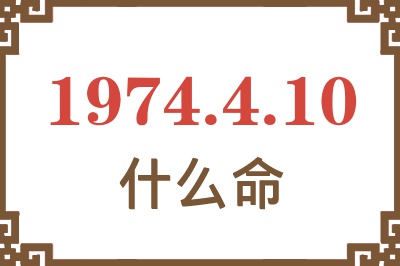 1974.4.10
什么命